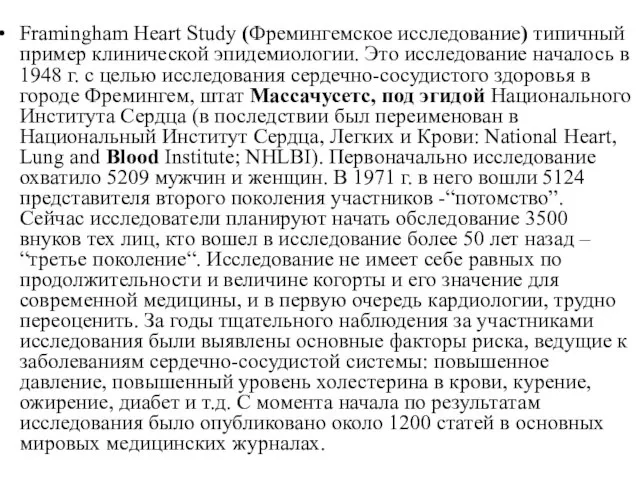 • Framingham Heart Study (Фремингемское исследование) типичный пример клинической эпидемиологии. Это исследование началось в 1948 г. с целью исследования сердечно-сосудистого здоровья в городе Фремингем, штат Массачусетс, под эгидой Национального Института Сердца (в последствии был переименован в Национальный Институт Сердца, Легких и Крови: National Heart, Lung and Blood Institute; NHLBI). Первоначально исследование охватило 5209 мужчин и женщин. В 1971 г. в него вошли 5124 представителя второго поколения участников -“потомство”. Сейчас исследователи планируют начать обследование 3500 внуков тех лиц, кто вошел в исследование более 50 лет назад – “третье поколение“. Исследование не имеет себе равных по продолжительности и величине когорты и его значение для современной медицины, и в первую очередь кардиологии, трудно переоценить. За годы тщательного наблюдения за участниками исследования были выявлены основные факторы риска, ведущие к заболеваниям сердечно-сосудистой системы: повышенное давление, повышенный уровень холестерина в крови, курение, ожирение, диабет и т.д. С момента начала по результатам исследования было опубликовано около 1200 статей в основных мировых медицинских журналах.